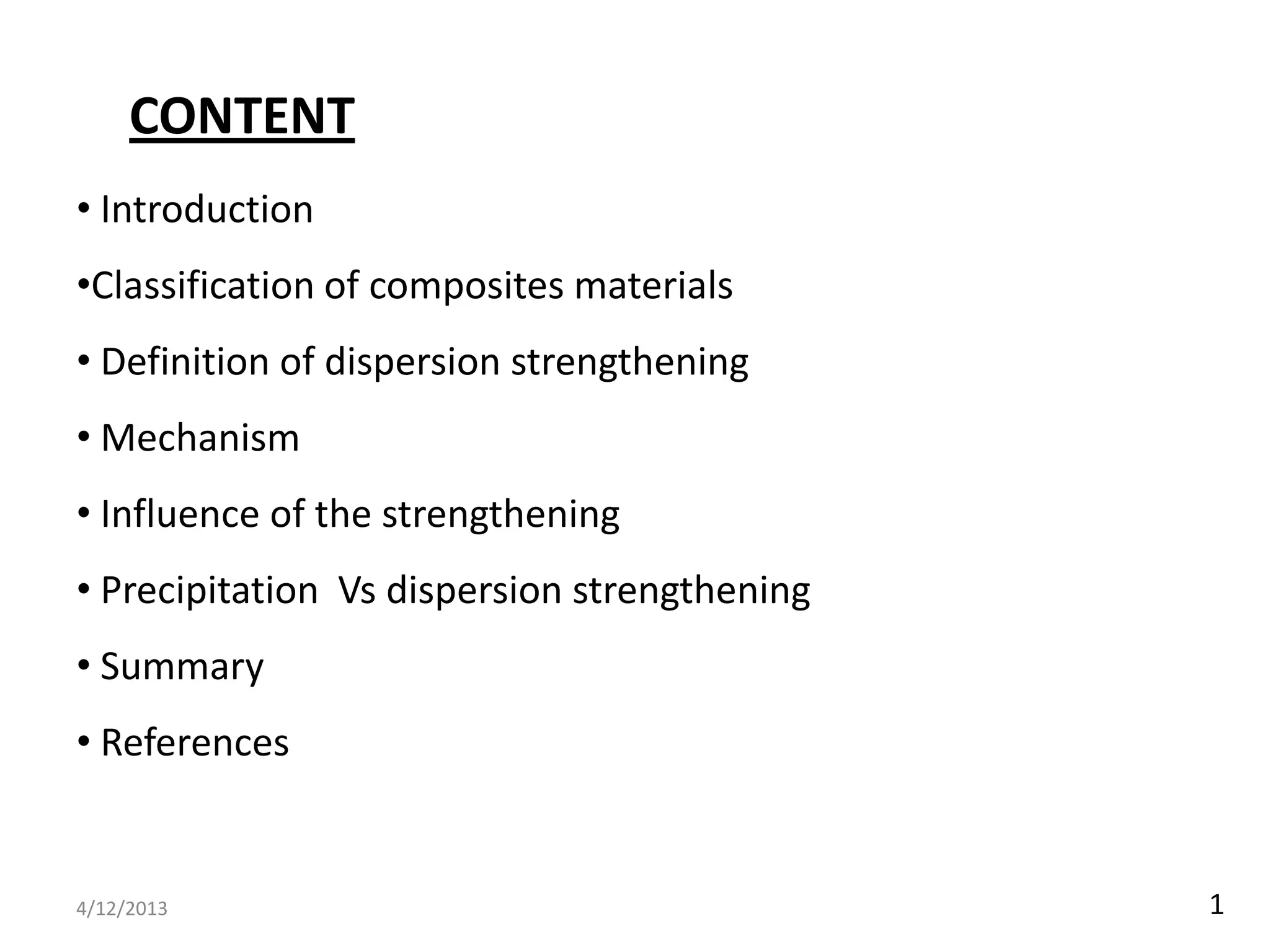 CONTENT

• Introduction

•Classification of composites materials

• Definition of dispersion strengthening

• Mechanism

• Influence of the strengthening

• Precipitation  Vs dispersion strengthening

• Summary

• References

4/12/2013

1